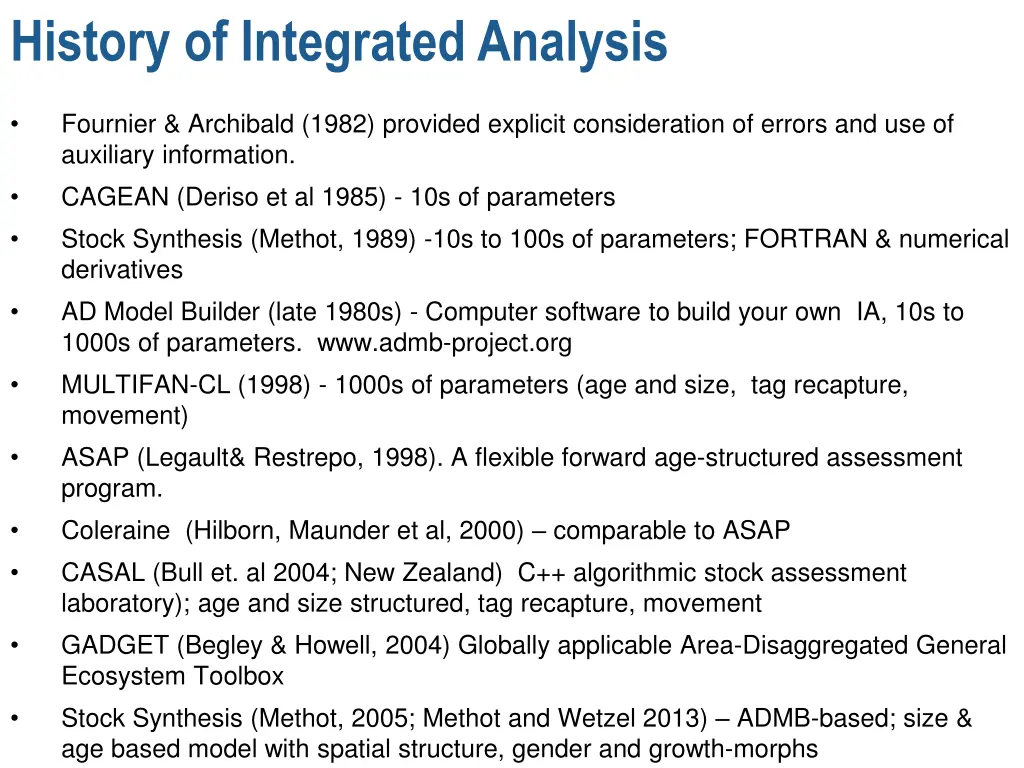 History of Integrated Analysis

• Fournier & Archibald (1982) provided explicit consideration of errors and use of auxiliary information.

• CAGEAN (Deriso et al 1985) - 10s of parameters

• Stock Synthesis (Methot, 1989) -10s to 100s of parameters; FORTRAN & numerical derivatives

• AD Model Builder (late 1980s) - Computer software to build your own IA, 10s to 1000s of parameters. www.admb-project.org

• MULTIFAN-CL (1998) - 1000s of parameters (age and size, tag recapture, movement)

• ASAP (Legault& Restrepo, 1998). A flexible forward age-structured assessment program.

• Coleraine (Hilborn, Maunder et al, 2000) – comparable to ASAP

• CASAL (Bull et. al 2004; New Zealand) C++ algorithmic stock assessment laboratory); age and size structured, tag recapture, movement

• GADGET (Begley & Howell, 2004) Globally applicable Area-Disaggregated General Ecosystem Toolbox

• Stock Synthesis (Methot, 2005; Methot and Wetzel 2013) – ADMB-based; size & age based model with spatial structure, gender and growth-morphs